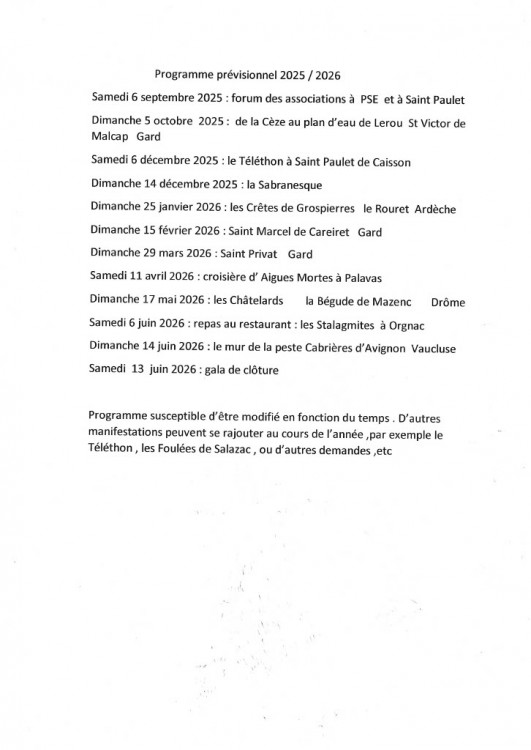 Programme prévisionnel 2025 / 2026

Samedi 6 septembre 2025 : forum des associations à PSE et à Saint Paulet

Dimanche 5 octobre 2025 : de la Cèze au plan d'eau de Lerou St Victor de Malcap Gard

Samedi 6 décembre 2025 : le Téléthon à Saint Paulet de Caisson

Dimanche 14 décembre 2025 : la Sabranesque

Dimanche 25 janvier 2026 : les Crêtes de Grospierres le Rouret Ardèche

Dimanche 15 février 2026 : Saint Marcel de Careiret Gard

Dimanche 29 mars 2026 : Saint Privat Gard

Samedi 11 avril 2026 : croisière d' Aigues Mortes à Palavas

Dimanche 17 mai 2026 : les Châtelards la Bégude de Mazenc Drôme

Samedi 6 juin 2026 : repas au restaurant : les Stalagmites à Orgnac

Dimanche 14 juin 2026 : le mur de la peste Cabrières d'Avignon Vaucluse

Samedi 13 juin 2026 : gala de clôture

Programme susceptible d'être modifié en fonction du temps . D'autres manifestations peuvent se rajouter au cours de l'année ,par exemple le Téléthon , les Foulées de Salazac , ou d'autres demandes ,etc